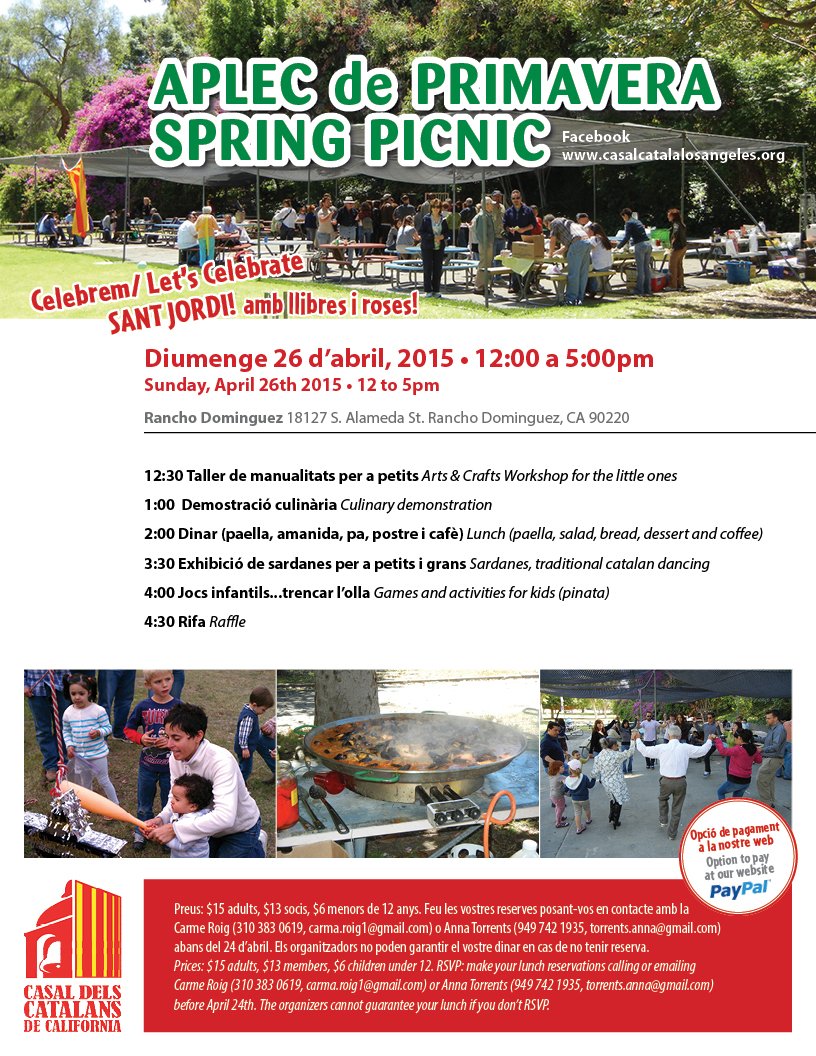 APLEC de PRIMAVERA
SPRING PICNIC

Facebook
www.casalcatalalosangeles.org

Celebrem/ Let's Celebrate SANT JORDI! amb llibres i roses!

Diumenge 26 d'abril, 2015 • 12:00 a 5:00pm
Sunday, April 26th 2015 • 12 to 5pm

Rancho Dominguez 18127 S. Alameda St. Rancho Dominguez, CA 90220

12:30 Taller de manualitats per a petits Arts & Crafts Workshop for the little ones

1:00 Demostració culinària Culinary demonstration

2:00 Dinar (paella, amanida, pa, postre i cafè) Lunch (paella, salad, bread, dessert and coffee)

3:30 Exhibició de sardanes per a petits i grans Sardanes, traditional catalan dancing

4:00 Jocs infantils...trencar l'olla Games and activities for kids (pinata)

4:30 Rifa Raffle

Opció de pagament a la nostre web
Option to pay at our website
PayPal

CASAL DELS CATALANS DE CALIFORNIA

Preus: $15 adults, $13 socis, $6 menors de 12 anys. Feu les vostres reserves posant-vos en contacte amb la Carme Roig (310 383 0619, carma.roig1@gmail.com) o Anna Torrents (949 742 1935, torrents.anna@gmail.com) abans del 24 d'abril. Els organitzadors no poden garantir el vostre dinar en cas de no tenir reserva.
Prices: $15 adults, $13 members, $6 children under 12. RSVP: make your lunch reservations calling or emailing Carme Roig (310 383 0619, carma.roig1@gmail.com) or Anna Torrents (949 742 1935, torrents.anna@gmail.com) before April 24th. The organizers cannot guarantee your lunch if you don't RSVP.